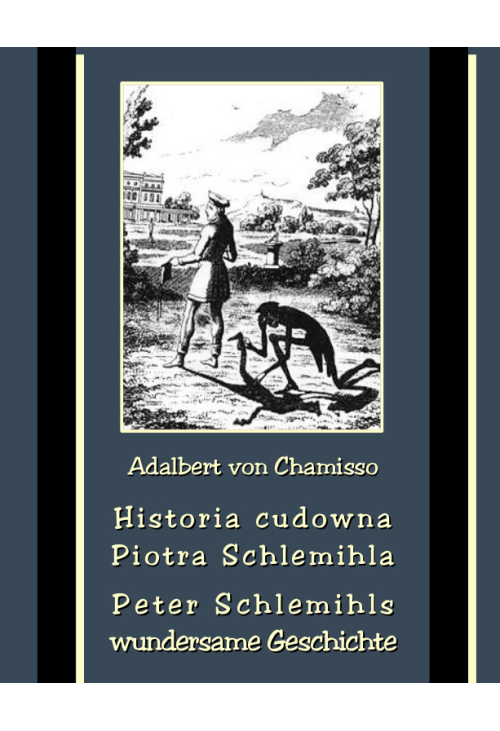 Adalbert von Chamisso

Historia cudowna
Piotra Schlemihla

Peter Schlemihls
wundersame Geschichte